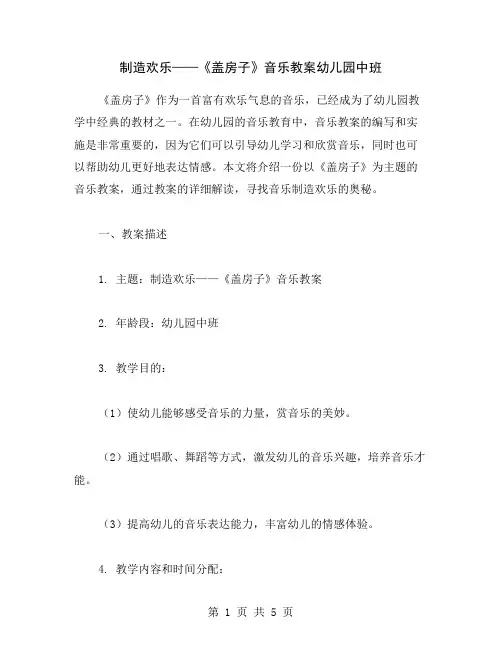 制造欢乐——《盖房子》音乐教案幼儿园中班

《盖房子》作为一首富有欢乐气息的音乐，已经成为了幼儿园教学中经典的教材之一。在幼儿园的音乐教育中，音乐教案的编写和实施是非常重要的，因为它们可以引导幼儿学习和欣赏音乐，同时也可以帮助幼儿更好地表达情感。本文将介绍一份以《盖房子》为主题的音乐教案，通过教案的详细解读，寻找音乐制造欢乐的奥秘。

一、教案描述

1. 主题：制造欢乐——《盖房子》音乐教案

2. 年龄段：幼儿园中班

3. 教学目的：

（1）使幼儿能够感受音乐的力量，赏音乐的美妙。

（2）通过唱歌、舞蹈等方式，激发幼儿的音乐兴趣，培养音乐才能。

（3）提高幼儿的音乐表达能力，丰富幼儿的情感体验。

4. 教学内容和时间分配：

第 1 页 共 5 页